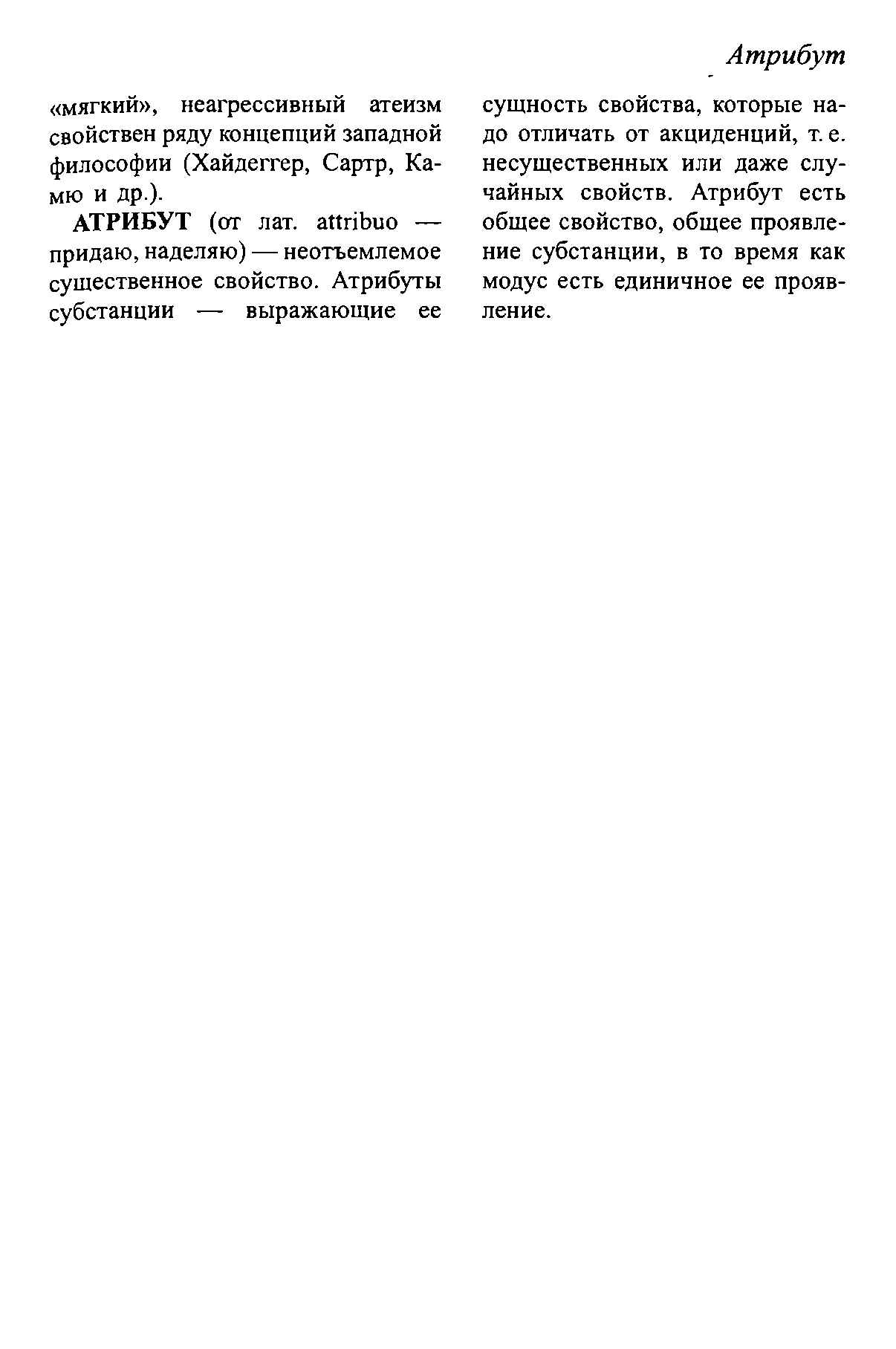 Атрибут

«мягкий», неагрессивный атеизм свойствен ряду концепций западной философии (Хайдеггер, Сартр, Камю и др.).

АТРИБУТ (от лат. attribuo — придаю, наделяю) — неотъемлемое существенное свойство. Атрибуты субстанции — выражающие ее сущность свойства, которые надо отличать от акциденций, т. е. несущественных или даже случайных свойств. Атрибут есть общее свойство, общее проявление субстанции, в то время как модус есть единичное ее проявление.